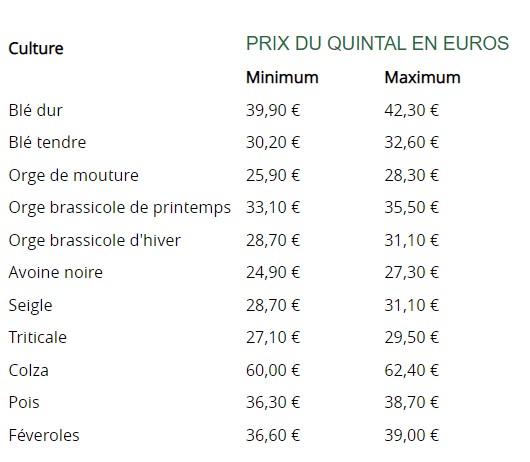 | Culture | PRIX DU QUINTAL EN EUROS | |
|---|---|---|
| | Minimum | Maximum |
| Blé dur | 39,90 € | 42,30 € |
| Blé tendre | 30,20 € | 32,60 € |
| Orge de mouture | 25,90 € | 28,30 € |
| Orge brassicole de printemps | 33,10 € | 35,50 € |
| Orge brassicole d'hiver | 28,70 € | 31,10 € |
| Avoine noire | 24,90 € | 27,30 € |
| Seigle | 28,70 € | 31,10 € |
| Triticale | 27,10 € | 29,50 € |
| Colza | 60,00 € | 62,40 € |
| Pois | 36,30 € | 38,70 € |
| Féveroles | 36,60 € | 39,00 € |